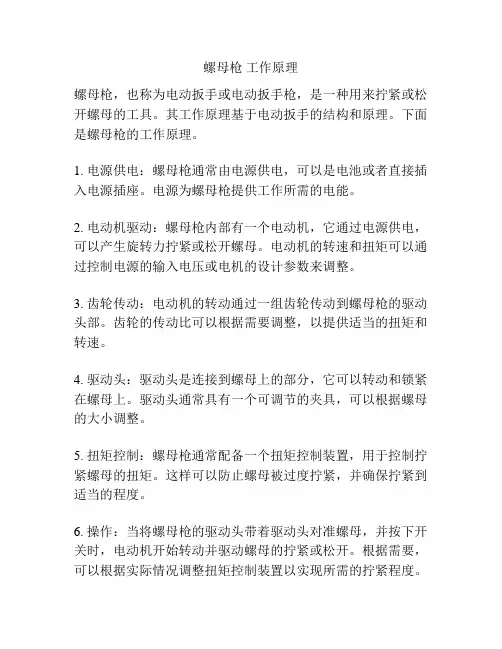 螺母枪 工作原理

螺母枪，也称为电动扳手或电动扳手枪，是一种用来拧紧或松开螺母的工具。其工作原理基于电动扳手的结构和原理。下面是螺母枪的工作原理。

1. 电源供电：螺母枪通常由电源供电，可以是电池或者直接插入电源插座。电源为螺母枪提供工作所需的电能。

2. 电动机驱动：螺母枪内部有一个电动机，它通过电源供电，可以产生旋转力拧紧或松开螺母。电动机的转速和扭矩可以通过控制电源的输入电压或电机的设计参数来调整。

3. 齿轮传动：电动机的转动通过一组齿轮传动到螺母枪的驱动头部。齿轮的传动比可以根据需要调整，以提供适当的扭矩和转速。

4. 驱动头：驱动头是连接到螺母上的部分，它可以转动和锁紧在螺母上。驱动头通常具有一个可调节的夹具，可以根据螺母的大小调整。

5. 扭矩控制：螺母枪通常配备一个扭矩控制装置，用于控制拧紧螺母的扭矩。这样可以防止螺母被过度拧紧，并确保拧紧到适当的程度。

6. 操作：当将螺母枪的驱动头带着驱动头对准螺母，并按下开关时，电动机开始转动并驱动螺母的拧紧或松开。根据需要，可以根据实际情况调整扭矩控制装置以实现所需的拧紧程度。